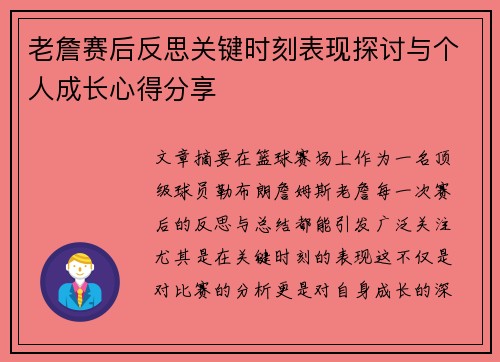 老詹赛后反思关键时刻表现探讨与个人成长心得分享

文章摘要在篮球赛场上作为一名顶级球员勒布朗詹姆斯老詹每一次赛后的反思与总结都能引发广泛关注尤其是在关键时刻的表现这不仅是对比赛的分析更是对自身成长的深